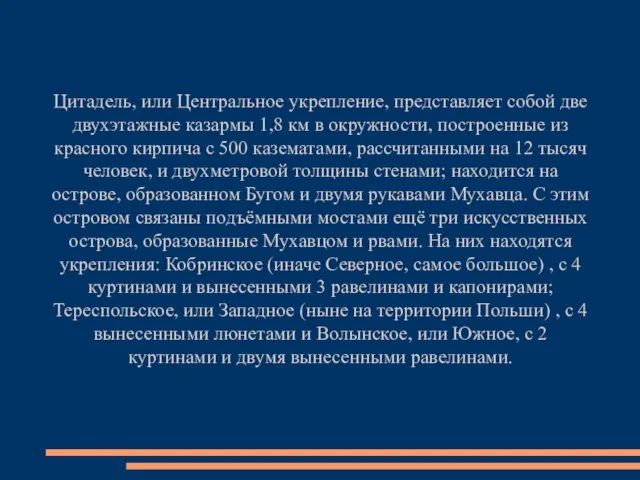 Цитадель, или Центральное укрепление, представляет собой две двухэтажные казармы 1,8 км в окружности, построенные из красного кирпича с 500 казематами, рассчитанными на 12 тысяч человек, и двухметровой толщины стенами; находится на острове, образованном Бугом и двумя рукавами Мухавца. С этим островом связаны подъёмными мостами ещё три искусственных острова, образованные Мухавцом и рвами. На них находятся укрепления: Кобринское (иначе Северное, самое большое) , с 4 куртинами и вынесенными 3 равелинами и капонирами; Тереспольское, или Западное (ныне на территории Польши) , с 4 вынесенными люнетами и Волынское, или Южное, с 2 куртинами и двумя вынесенными равелинами.